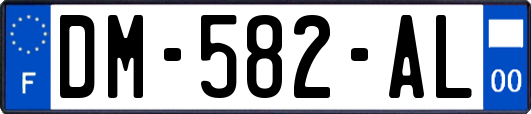 F
DM-582-AL
00